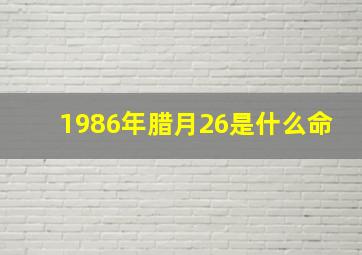 1986年腊月26是什么命